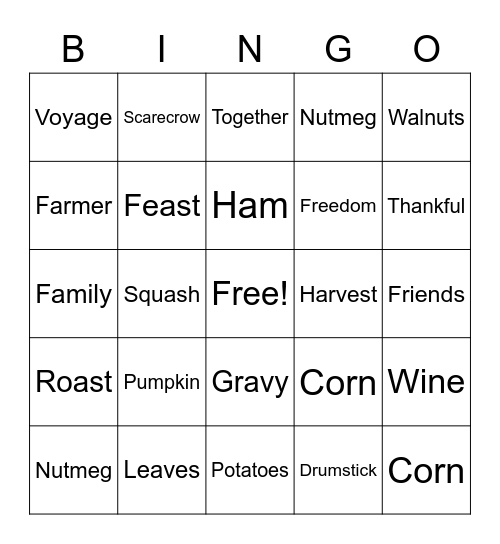 | B | I | N | G | O |
|---|---|---|---|---|
| Voyage | Scarecrow | Together | Nutmeg | Walnuts |
| Farmer | Feast | Ham | Freedom | Thankful |
| Family | Squash | Free! | Harvest | Friends |
| Roast | Pumpkin | Gravy | Corn | Wine |
| Nutmeg | Leaves | Potatoes | Drumstick | Corn |